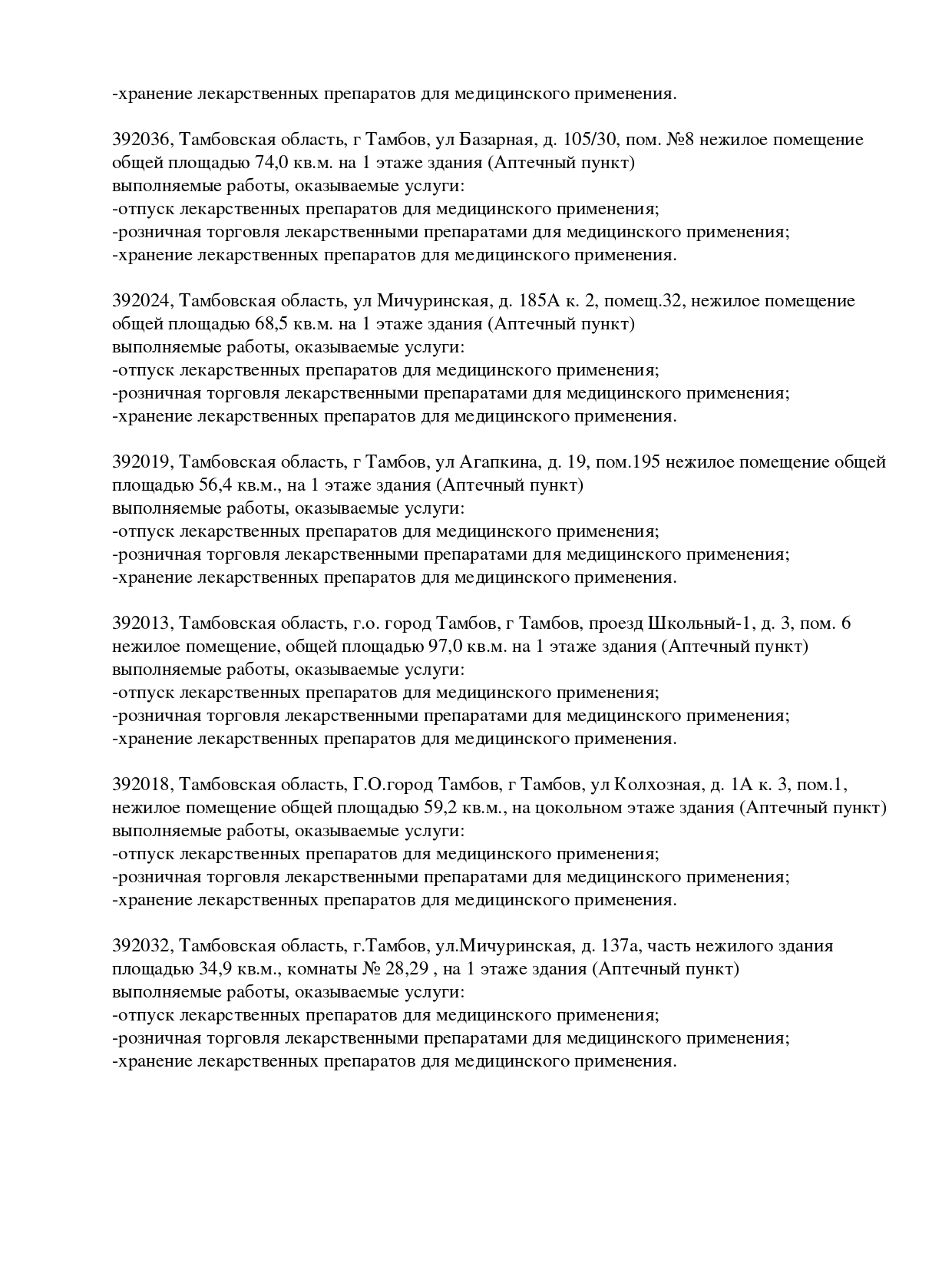 -хранение лекарственных препаратов для медицинского применения.

392036, Тамбовская область, г Тамбов, ул Базарная, д. 105/30, пом. №8 нежилое помещение общей площадью 74,0 кв.м. на 1 этаже здания (Аптечный пункт)
выполняемые работы, оказываемые услуги:
-отпуск лекарственных препаратов для медицинского применения;
-розничная торговля лекарственными препаратами для медицинского применения;
-хранение лекарственных препаратов для медицинского применения.

392024, Тамбовская область, ул Мичуринская, д. 185А к. 2, помещ.32, нежилое помещение общей площадью 68,5 кв.м. на 1 этаже здания (Аптечный пункт)
выполняемые работы, оказываемые услуги:
-отпуск лекарственных препаратов для медицинского применения;
-розничная торговля лекарственными препаратами для медицинского применения;
-хранение лекарственных препаратов для медицинского применения.

392019, Тамбовская область, г Тамбов, ул Агапкина, д. 19, пом.195 нежилое помещение общей площадью 56,4 кв.м., на 1 этаже здания (Аптечный пункт)
выполняемые работы, оказываемые услуги:
-отпуск лекарственных препаратов для медицинского применения;
-розничная торговля лекарственными препаратами для медицинского применения;
-хранение лекарственных препаратов для медицинского применения.

392013, Тамбовская область, г.о. город Тамбов, г Тамбов, проезд Школьный-1, д. 3, пом. 6 нежилое помещение, общей площадью 97,0 кв.м. на 1 этаже здания (Аптечный пункт)
выполняемые работы, оказываемые услуги:
-отпуск лекарственных препаратов для медицинского применения;
-розничная торговля лекарственными препаратами для медицинского применения;
-хранение лекарственных препаратов для медицинского применения.

392018, Тамбовская область, Г.О.город Тамбов, г Тамбов, ул Колхозная, д. 1А к. 3, пом.1, нежилое помещение общей площадью 59,2 кв.м., на цокольном этаже здания (Аптечный пункт)
выполняемые работы, оказываемые услуги:
-отпуск лекарственных препаратов для медицинского применения;
-розничная торговля лекарственными препаратами для медицинского применения;
-хранение лекарственных препаратов для медицинского применения.

392032, Тамбовская область, г.Тамбов, ул.Мичуринская, д. 137а, часть нежилого здания площадью 34,9 кв.м., комнаты № 28,29 , на 1 этаже здания (Аптечный пункт)
выполняемые работы, оказываемые услуги:
-отпуск лекарственных препаратов для медицинского применения;
-розничная торговля лекарственными препаратами для медицинского применения;
-хранение лекарственных препаратов для медицинского применения.